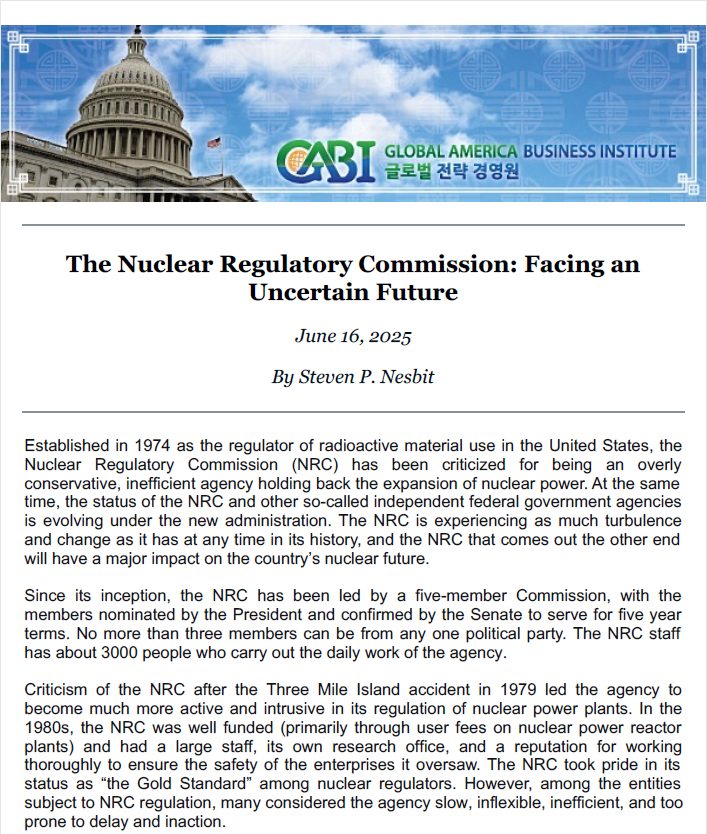 GABI GLOBAL AMERICA BUSINESS INSTITUTE 글로벌 전략 경영원

The Nuclear Regulatory Commission: Facing an Uncertain Future

June 16, 2025

By Steven P. Nesbit

Established in 1974 as the regulator of radioactive material use in the United States, the Nuclear Regulatory Commission (NRC) has been criticized for being an overly conservative, inefficient agency holding back the expansion of nuclear power. At the same time, the status of the NRC and other so-called independent federal government agencies is evolving under the new administration. The NRC is experiencing as much turbulence and change as it has at any time in its history, and the NRC that comes out the other end will have a major impact on the country's nuclear future.

Since its inception, the NRC has been led by a five-member Commission, with the members nominated by the President and confirmed by the Senate to serve for five year terms. No more than three members can be from any one political party. The NRC staff has about 3000 people who carry out the daily work of the agency.

Criticism of the NRC after the Three Mile Island accident in 1979 led the agency to become much more active and intrusive in its regulation of nuclear power plants. In the 1980s, the NRC was well funded (primarily through user fees on nuclear power reactor plants) and had a large staff, its own research office, and a reputation for working thoroughly to ensure the safety of the enterprises it oversaw. The NRC took pride in its status as "the Gold Standard" among nuclear regulators. However, among the entities subject to NRC regulation, many considered the agency slow, inflexible, inefficient, and too prone to delay and inaction.